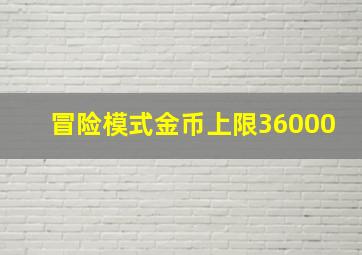 冒险模式金币上限36000